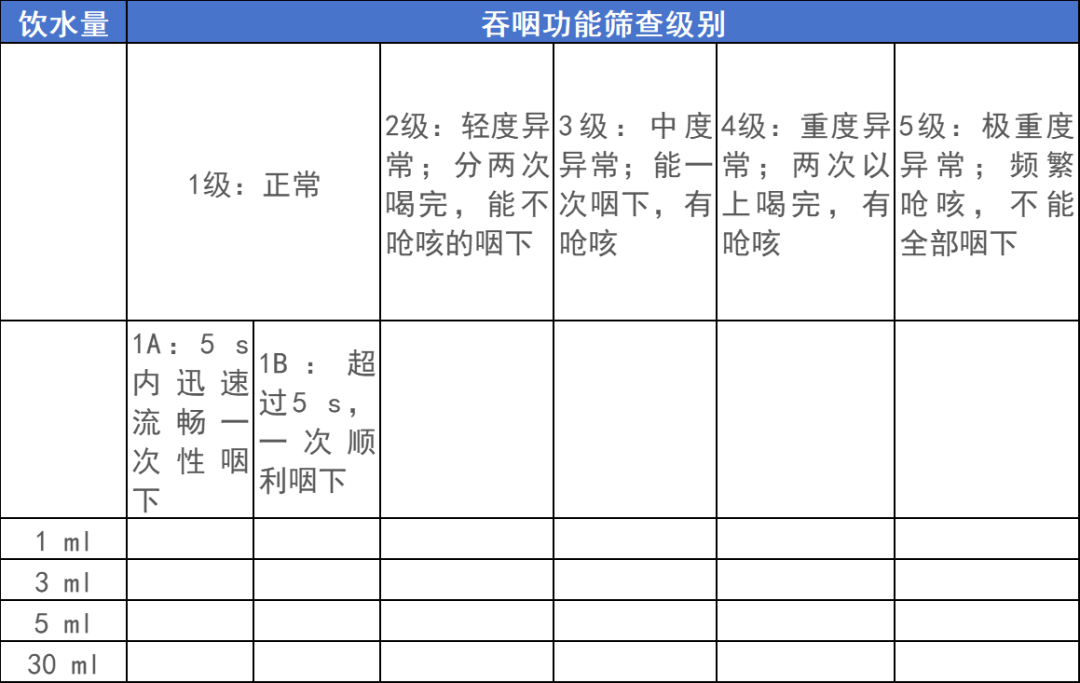 | 饮水量 | 吞咽功能筛查级别 | | | | | |
|---|---|---|---|---|---|---|
| | 1级：正常 | | 2级：轻度异常；分两次喝完，能不呛咳的咽下 | 3级：中度异常；能一次咽下，有呛咳 | 4级：重度异常；两次以上喝完，有呛咳 | 5级：极重度异常；频繁呛咳，不能全部咽下 |
| | 1A：5 s内迅速流畅一次性咽下 | 1B：超过5 s，一次顺利咽下 | | | | |
| 1 ml | | | | | | |
| 3 ml | | | | | | |
| 5 ml | | | | | | |
| 30 ml | | | | | | |